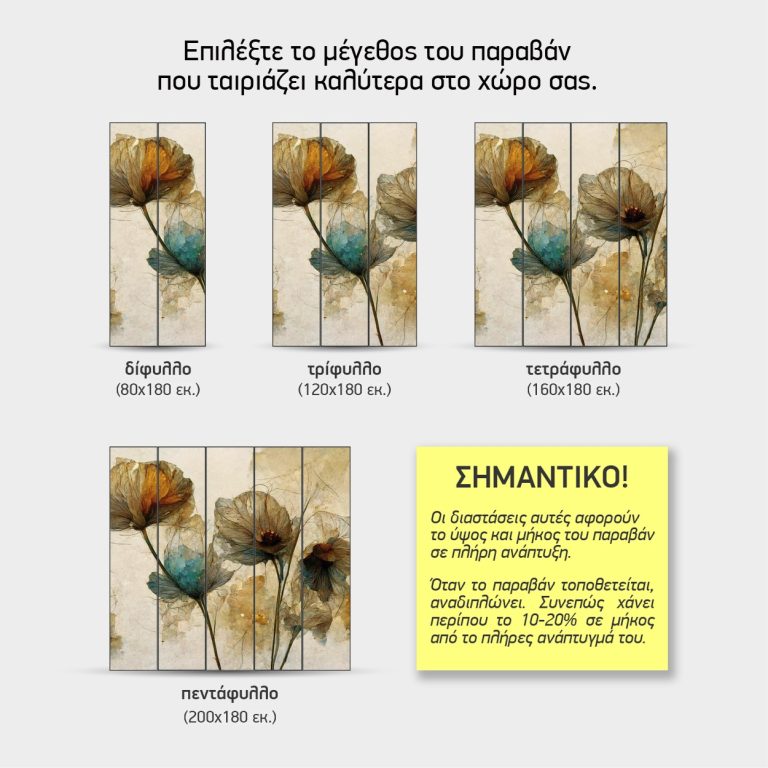 Επιλέξτε το μέγεθος του παραβάν
που ταιριάζει καλύτερα στο χώρο σας.

δίφυλλο
(80x180 εκ.)

τρίφυλλο
(120x180 εκ.)

τετράφυλλο
(160x180 εκ.)

πεντάφυλλο
(200x180 εκ.)

ΣΗΜΑΝΤΙΚΟ!

Οι διαστάσεις αυτές αφορούν το ύψος και μήκος του παραβάν σε πλήρη ανάπτυξη.

Όταν το παραβάν τοποθετείται, αναδιπλώνει. Συνεπώς χάνει περίπου το 10-20% σε μήκος από το πλήρες ανάπτυγμά του.